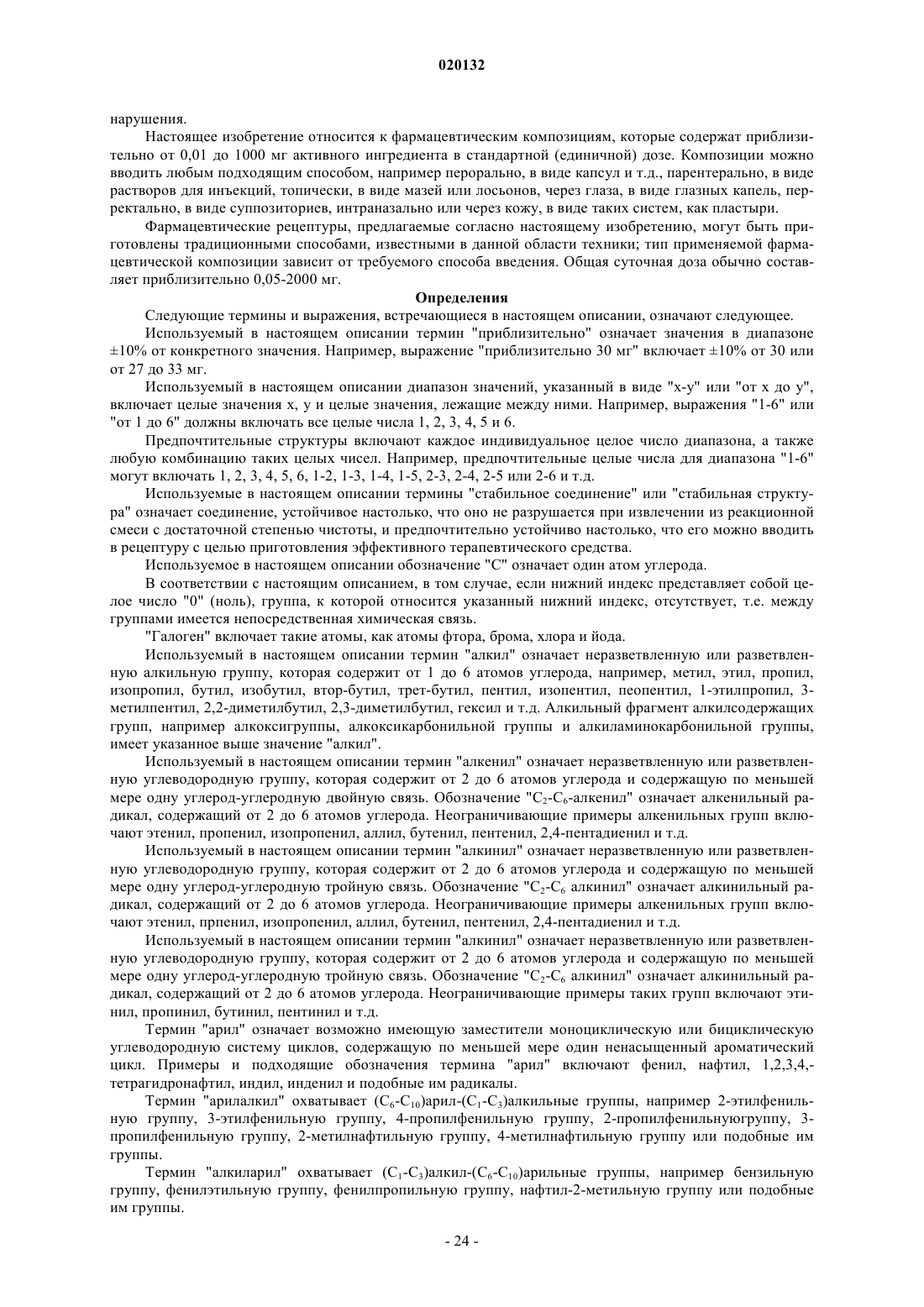 020132

нарушения.

Настоящее изобретение относится к фармацевтическим композициям, которые содержат приблизительно от 0,01 до 1000 мг активного ингредиента в стандартной (единичной) дозе. Композиции можно вводить любым подходящим способом, например перорально, в виде капсул и т.д., парентерально, в виде растворов для инъекций, топически, в виде мазей или лосьонов, через глаза, в виде глазных капель, перректально, в виде суппозиториев, интраназально или через кожу, в виде таких систем, как пластыри.

Фармацевтические рецептуры, предлагаемые согласно настоящему изобретению, могут быть приготовлены традиционными способами, известными в данной области техники; тип применяемой фармацевтической композиции зависит от требуемого способа введения. Общая суточная доза обычно составляет приблизительно 0,05-2000 мг.

Определения

Следующие термины и выражения, встречающиеся в настоящем описании, означают следующее.

Используемый в настоящем описании термин "приблизительно" означает значения в диапазоне ±10% от конкретного значения. Например, выражение "приблизительно 30 мг" включает ±10% от 30 или от 27 до 33 мг.

Используемый в настоящем описании диапазон значений, указанный в виде "x-y" или "от x до y", включает целые значения x, y и целые значения, лежащие между ними. Например, выражения "1-6" или "от 1 до 6" должны включать все целые числа 1, 2, 3, 4, 5 и 6.

Предпочтительные структуры включают каждое индивидуальное целое число диапазона, а также любую комбинацию таких целых чисел. Например, предпочтительные целые числа для диапазона "1-6" могут включать 1, 2, 3, 4, 5, 6, 1-2, 1-3, 1-4, 1-5, 2-3, 2-4, 2-5 или 2-6 и т.д.

Используемые в настоящем описании термины "стабильное соединение" или "стабильная структура" означает соединение, устойчивое настолько, что оно не разрушается при извлечении из реакционной смеси с достаточной степенью чистоты, и предпочтительно устойчиво настолько, что его можно вводить в рецептуру с целью приготовления эффективного терапевтического средства.

Используемое в настоящем описании обозначение "C" означает один атом углерода.

В соответствии с настоящим описанием, в том случае, если нижний индекс представляет собой целое число "0" (ноль), группа, к которой относится указанный нижний индекс, отсутствует, т.е. между группами имеется непосредственная химическая связь.

"Галоген" включает такие атомы, как атомы фтора, брома, хлора и йода.

Используемый в настоящем описании термин "алкил" означает неразветвленную или разветвленную алкильную группу, которая содержит от 1 до 6 атомов углерода, например, метил, этил, пропил, изопропил, бутил, изобутил, втор-бутил, трет-бутил, пентил, изопентил, неопентил, 1-этилпропил, 3-метилпентил, 2,2-диметилбутил, 2,3-диметилбутил, гексил и т.д. Алкильный фрагмент алкилсодержащих групп, например алкоксигруппы, алкоксикарбонильной группы и алкиламинокарбонильной группы, имеет указанное выше значение "алкил".

Используемый в настоящем описании термин "алкенил" означает неразветвленную или разветвленную углеводородную группу, которая содержит от 2 до 6 атомов углерода и содержащую по меньшей мере одну углерод-углеродную двойную связь. Обозначение "$C_2$-$C_6$-алкенил" означает алкенильный радикал, содержащий от 2 до 6 атомов углерода. Неограничивающие примеры алкенильных групп включают этенил, пропенил, изопропенил, аллил, бутенил, пентенил, 2,4-пентадиенил и т.д.

Используемый в настоящем описании термин "алкинил" означает неразветвленную или разветвленную углеводородную группу, которая содержит от 2 до 6 атомов углерода и содержащую по меньшей мере одну углерод-углеродную тройную связь. Обозначение "$C_2$-$C_6$ алкинил" означает алкинильный радикал, содержащий от 2 до 6 атомов углерода. Неограничивающие примеры алкенильных групп включают этенил, прпенил, изопропенил, аллил, бутенил, пентенил, 2,4-пентадиенил и т.д.

Используемый в настоящем описании термин "алкинил" означает неразветвленную или разветвленную углеводородную группу, которая содержит от 2 до 6 атомов углерода и содержащую по меньшей мере одну углерод-углеродную тройную связь. Обозначение "$C_2$-$C_6$ алкинил" означает алкинильный радикал, содержащий от 2 до 6 атомов углерода. Неограничивающие примеры таких групп включают этинил, пропинил, бутинил, пентинил и т.д.

Термин "арил" означает возможно имеющую заместители моноциклическую или бициклическую углеводородную систему циклов, содержащую по меньшей мере один ненасыщенный ароматический цикл. Примеры и подходящие обозначения термина "арил" включают фенил, нафтил, 1,2,3,4,-тетрагидронафтил, индил, инденил и подобные им радикалы.

Термин "арилалкил" охватывает ($C_6$-$C_{10}$)арил-($C_1$-$C_3$)алкильные группы, например 2-этилфенильную группу, 3-этилфенильную группу, 4-пропилфенильную группу, 2-пропилфенильнуюгруппу, 3-пропилфенильную группу, 2-метилнафтильную группу, 4-метилнафтильную группу или подобные им группы.

Термин "алкиларил" охватывает ($C_1$-$C_3$)алкил-($C_6$-$C_{10}$)арильные группы, например бензильную группу, фенилэтильную группу, фенилпропильную группу, нафтил-2-метильную группу или подобные им группы.

- 24 -